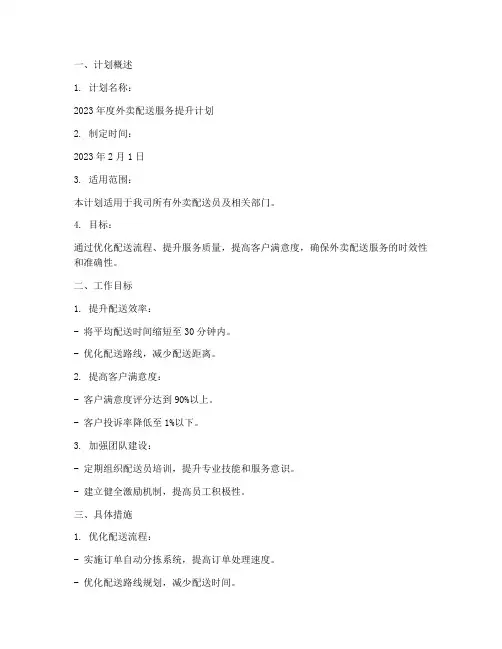 一、计划概述

1. 计划名称：

2023年度外卖配送服务提升计划

2. 制定时间：

2023年2月1日

3. 适用范围：

本计划适用于我司所有外卖配送员及相关部门。

4. 目标：

通过优化配送流程、提升服务质量，提高客户满意度，确保外卖配送服务的时效性和准确性。

二、工作目标

1. 提升配送效率：

- 将平均配送时间缩短至30分钟内。

- 优化配送路线，减少配送距离。

2. 提高客户满意度：

- 客户满意度评分达到90%以上。

- 客户投诉率降低至1%以下。

3. 加强团队建设：

- 定期组织配送员培训，提升专业技能和服务意识。

- 建立健全激励机制，提高员工积极性。

三、具体措施

1. 优化配送流程：

- 实施订单自动分拣系统，提高订单处理速度。

- 优化配送路线规划，减少配送时间。